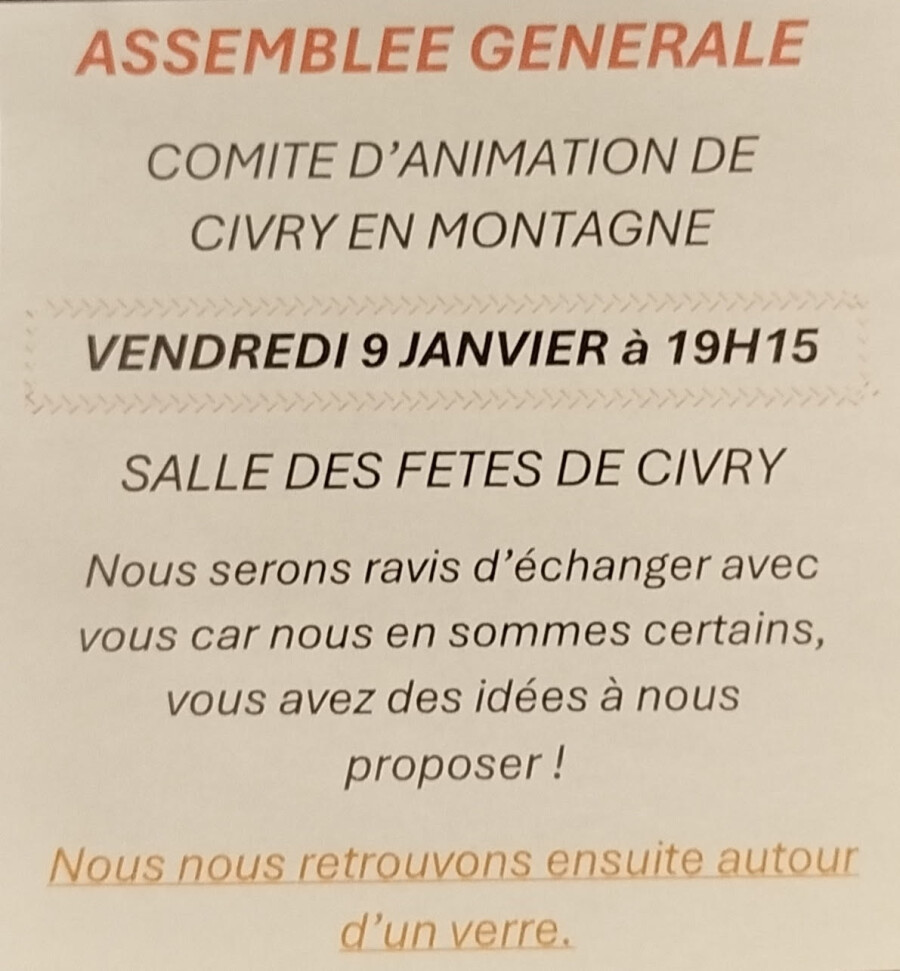 ASSEMBLEE GENERALE

COMITE D'ANIMATION DE CIVRY EN MONTAGNE

VENDREDI 9 JANVIER à 19H15

SALLE DES FETES DE CIVRY

Nous serons ravis d'échanger avec vous car nous en sommes certains, vous avez des idées à nous proposer !

Nous nous retrouvons ensuite autour d'un verre.